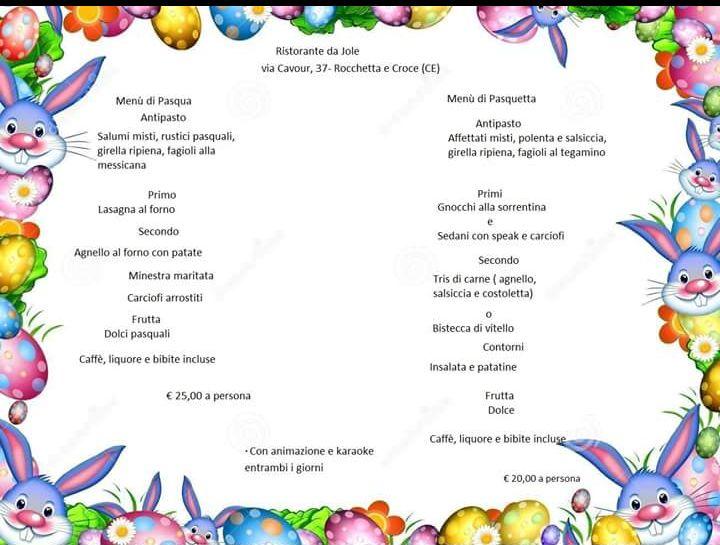 Ristorante da Jole
via Cavour, 37- Rocchetta e Croce (CE)

Menù di Pasqua

Antipasto
Salumi misti, rustici pasquali, girella ripiena, fagioli alla messicana

Primo
Lasagna al forno

Secondo
Agnello al forno con patate

Minestra maritata

Carciofi arrostiti

Frutta
Dolci pasquali

Caffè, liquore e bibite incluse

€ 25,00 a persona

Menù di Pasquetta

Antipasto
Affettati misti, polenta e salsiccia, girella ripiena, fagioli al tegamino

Primi
Gnocchi alla sorrentina
e
Sedani con speak e carciofi

Secondo
Tris di carne ( agnello, salsiccia e costoletta)
o
Bistecca di vitello

Contorni
Insalata e patatine

Frutta
Dolce

Caffè, liquore e bibite incluse

€ 20,00 a persona

· Con animazione e karaoke entrambi i giorni